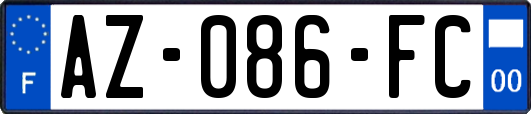 F
AZ-086-FC
00